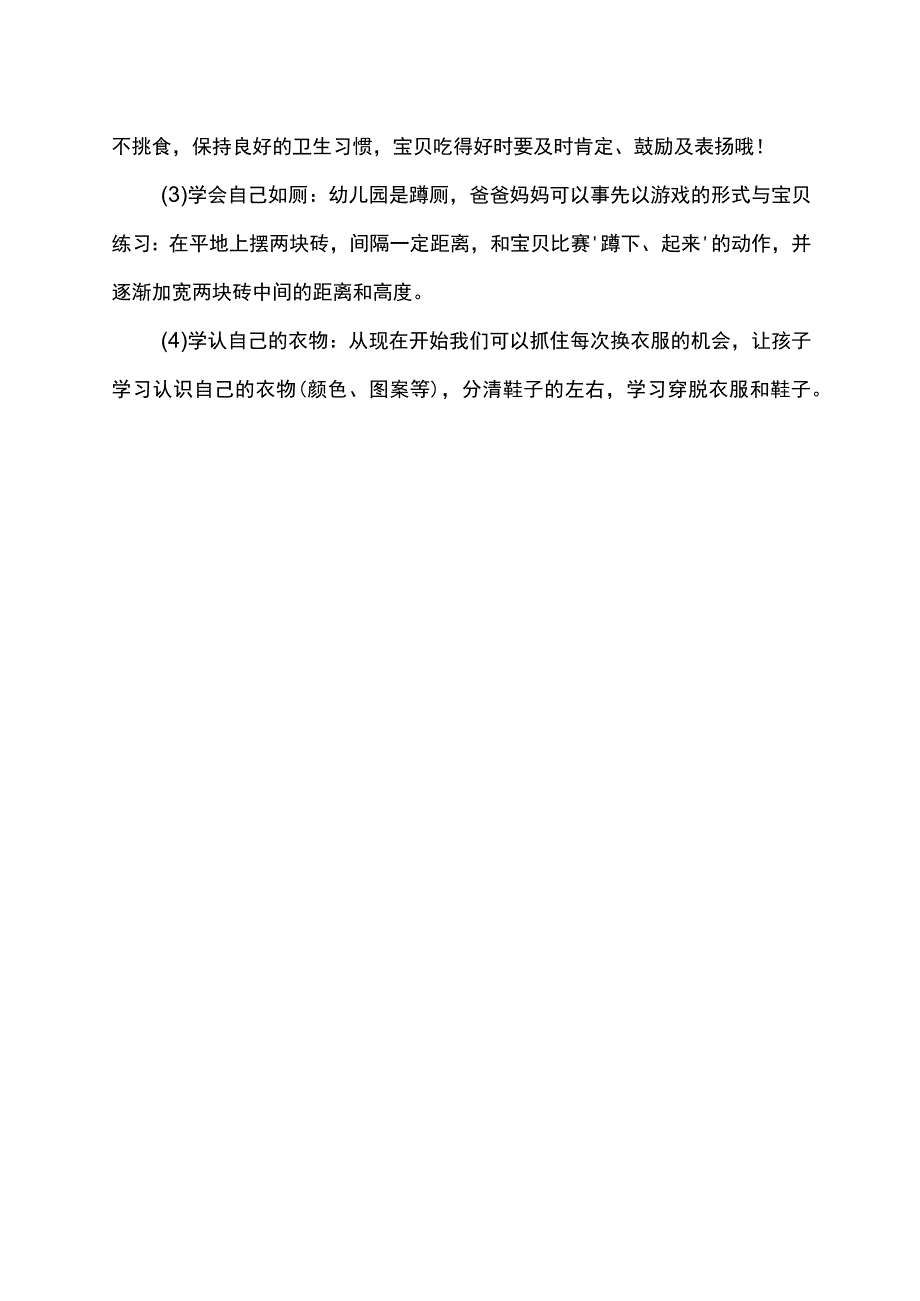 不挑食，保持良好的卫生习惯，宝贝吃得好时要及时肯定、鼓励及表扬哦！

(3)学会自己如厕：幼儿园是蹲厕，爸爸妈妈可以事先以游戏的形式与宝贝练习：在平地上摆两块砖，间隔一定距离，和宝贝比赛'蹲下、起来'的动作，并逐渐加宽两块砖中间的距离和高度。

(4)学认自己的衣物：从现在开始我们可以抓住每次换衣服的机会，让孩子学习认识自己的衣物(颜色、图案等)，分清鞋子的左右，学习穿脱衣服和鞋子。